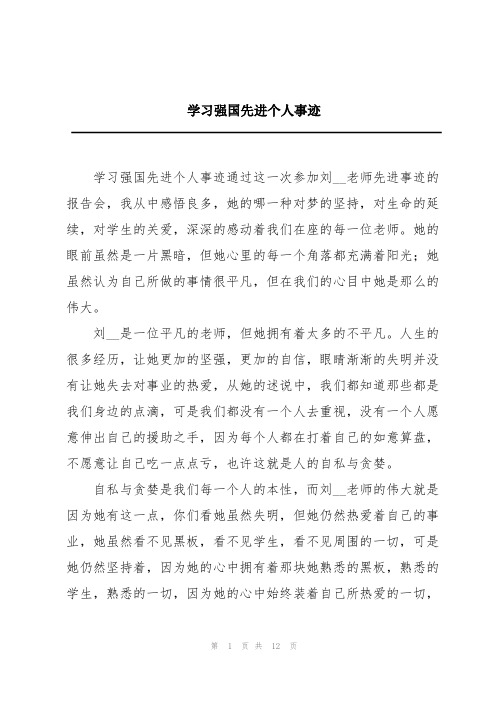 学习强国先进个人事迹

学习强国先进个人事迹通过这一次参加刘__老师先进事迹的报告会，我从中感悟良多，她的哪一种对梦的坚持，对生命的延续，对学生的关爱，深深的感动着我们在座的每一位老师。她的眼前虽然是一片黑暗，但她心里的每一个角落都充满着阳光；她虽然认为自己所做的事情很平凡，但在我们的心目中她是那么的伟大。

刘__是一位平凡的老师，但她拥有着太多的不平凡。人生的很多经历，让她更加的坚强，更加的自信，眼睛渐渐的失明并没有让她失去对事业的热爱，从她的述说中，我们都知道那些都是我们身边的点滴，可是我们都没有一个人去重视，没有一个人愿意伸出自己的援助之手，因为每个人都在打着自己的如意算盘，不愿意让自己吃一点点亏，也许这就是人的自私与贪婪。

自私与贪婪是我们每一个人的本性，而刘__老师的伟大就是因为她有这一点，你们看她虽然失明，但她仍然热爱着自己的事业，她虽然看不见黑板，看不见学生，看不见周围的一切，可是她仍然坚持着，因为她的心中拥有着那块她熟悉的黑板，熟悉的学生，熟悉的一切，因为她的心中始终装着自己所热爱的一切，

第 1 页 共 12 页